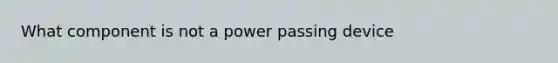 What component is not a power passing device